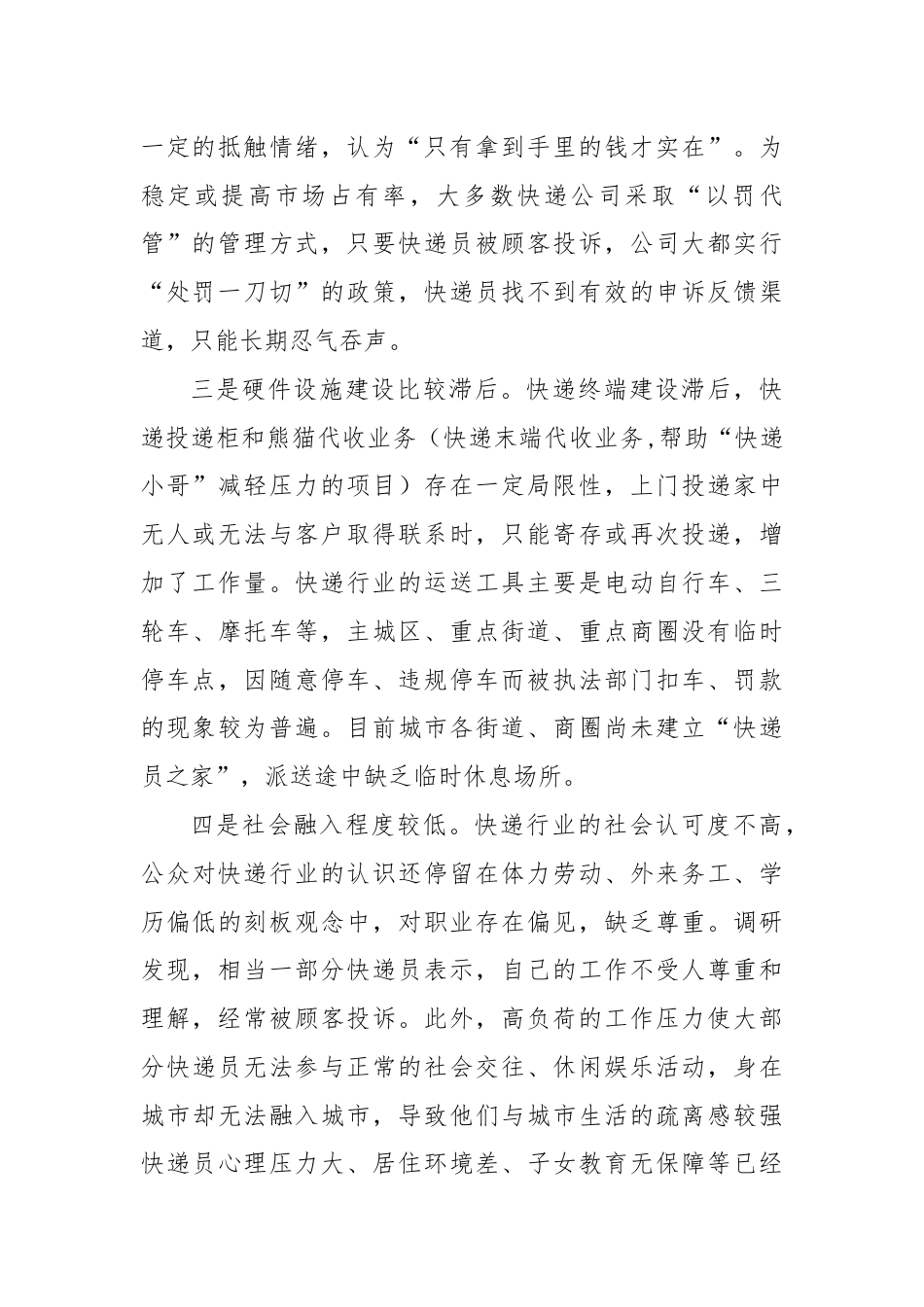 一定的抵触情绪，认为“只有拿到手里的钱才实在”。为稳定或提高市场占有率，大多数快递公司采取“以罚代管”的管理方式，只要快递员被顾客投诉，公司大都实行“处罚一刀切”的政策，快递员找不到有效的申诉反馈渠道，只能长期忍气吞声。

三是硬件设施建设比较滞后。快递终端建设滞后，快递投递柜和熊猫代收业务（快递末端代收业务,帮助“快递小哥”减轻压力的项目）存在一定局限性，上门投递家中无人或无法与客户取得联系时，只能寄存或再次投递，增加了工作量。快递行业的运送工具主要是电动自行车、三轮车、摩托车等，主城区、重点街道、重点商圈没有临时停车点，因随意停车、违规停车而被执法部门扣车、罚款的现象较为普遍。目前城市各街道、商圈尚未建立“快递员之家”，派送途中缺乏临时休息场所。

四是社会融入程度较低。快递行业的社会认可度不高，公众对快递行业的认识还停留在体力劳动、外来务工、学历偏低的刻板观念中，对职业存在偏见，缺乏尊重。调研发现，相当一部分快递员表示，自己的工作不受人尊重和理解，经常被顾客投诉。此外，高负荷的工作压力使大部分快递员无法参与正常的社会交往、休闲娱乐活动，身在城市却无法融入城市，导致他们与城市生活的疏离感较强快递员心理压力大、居住环境差、子女教育无保障等已经